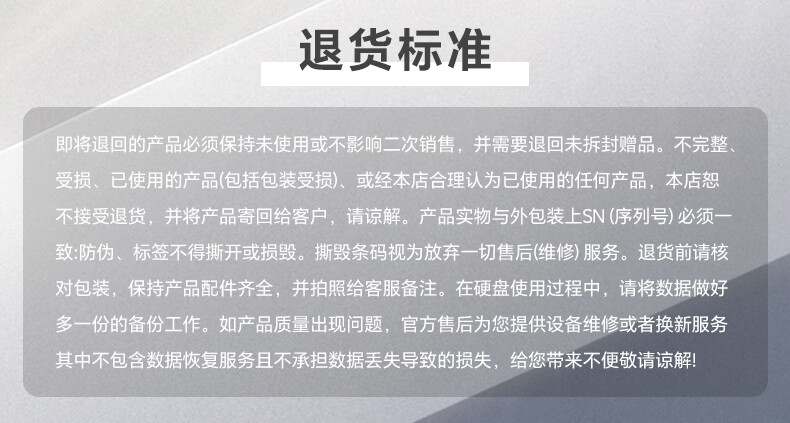 退货标准

即将退回的产品必须保持未使用或不影响二次销售，并需要退回未拆封赠品。不完整、受损、已使用的产品(包括包装受损)、或经本店合理认为已使用的任何产品，本店恕不接受退货，并将产品寄回给客户，请谅解。产品实物与外包装上SN(序列号)必须一致:防伪、标签不得撕开或损毁。撕毁条码视为放弃一切售后(维修)服务。退货前请核对包装，保持产品配件齐全，并拍照给客服备注。在硬盘使用过程中，请将数据做好多一份的备份工作。如产品质量出现问题，官方售后为您提供设备维修或者换新服务其中不包含数据恢复服务且不承担数据丢失导致的损失，给您带来不便敬请谅解!